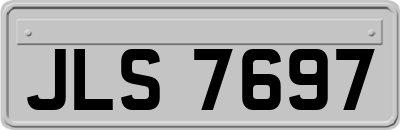 JLS 7697